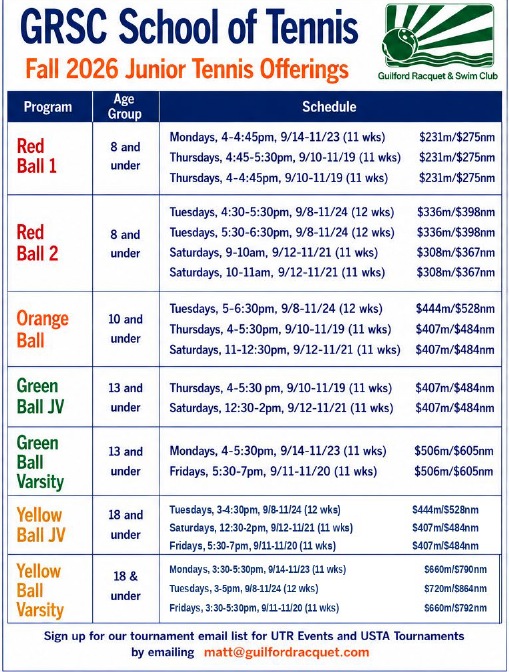 GRSC School of Tennis

Fall 2026 Junior Tennis Offerings

Guilford Racquet & Swim Club

| Program | Age Group | Schedule | |
|---|---|---|---|
| Red Ball 1 | 8 and under | Mondays, 4-4:45pm, 9/14-11/23 (11 wks) | $231m/$275nm |
| | | Thursdays, 4:45-5:30pm, 9/10-11/19 (11 wks) | $231m/$275nm |
| | | Thursdays, 4-4:45pm, 9/10-11/19 (11 wks) | $231m/$275nm |
| Red Ball 2 | 8 and under | Tuesdays, 4:30-5:30pm, 9/8-11/24 (12 wks) | $336m/$398nm |
| | | Tuesdays, 5:30-6:30pm, 9/8-11/24 (12 wks) | $336m/$398nm |
| | | Saturdays, 9-10am, 9/12-11/21 (11 wks) | $308m/$367nm |
| | | Saturdays, 10-11am, 9/12-11/21 (11 wks) | $308m/$367nm |
| Orange Ball | 10 and under | Tuesdays, 5-6:30pm, 9/8-11/24 (12 wks) | $444m/$528nm |
| | | Thursdays, 4-5:30pm, 9/10-11/19 (11 wks) | $407m/$484nm |
| | | Saturdays, 11-12:30pm, 9/12-11/21 (11 wks) | $407m/$484nm |
| Green Ball JV | 13 and under | Thursdays, 4-5:30 pm, 9/10-11/19 (11 wks) | $407m/$484nm |
| | | Saturdays, 12:30-2pm, 9/12-11/21 (11 wks) | $407m/$484nm |
| Green Ball Varsity | 13 and under | Mondays, 4-5:30pm, 9/14-11/23 (11 wks) | $506m/$605nm |
| | | Fridays, 5:30-7pm, 9/11-11/20 (11 wks) | $506m/$605nm |
| Yellow Ball JV | 18 and under | Tuesdays, 3-4:30pm, 9/8-11/24 (12 wks) | $444m/$528nm |
| | | Saturdays, 12:30-2pm, 9/12-11/21 (11 wks) | $407m/$484nm |
| | | Fridays, 5:30-7pm, 9/11-11/20 (11 wks) | $407m/$484nm |
| Yellow Ball Varsity | 18 & under | Mondays, 3:30-5:30pm, 9/14-11/23 (11 wks) | $660m/$790nm |
| | | Tuesdays, 3-5pm, 9/8-11/24 (12 wks) | $720m/$864nm |
| | | Fridays, 3:30-5:30pm, 9/11-11/20 (11 wks) | $660m/$792nm |

Sign up for our tournament email list for UTR Events and USTA Tournaments by emailing matt@guilfordracquet.com